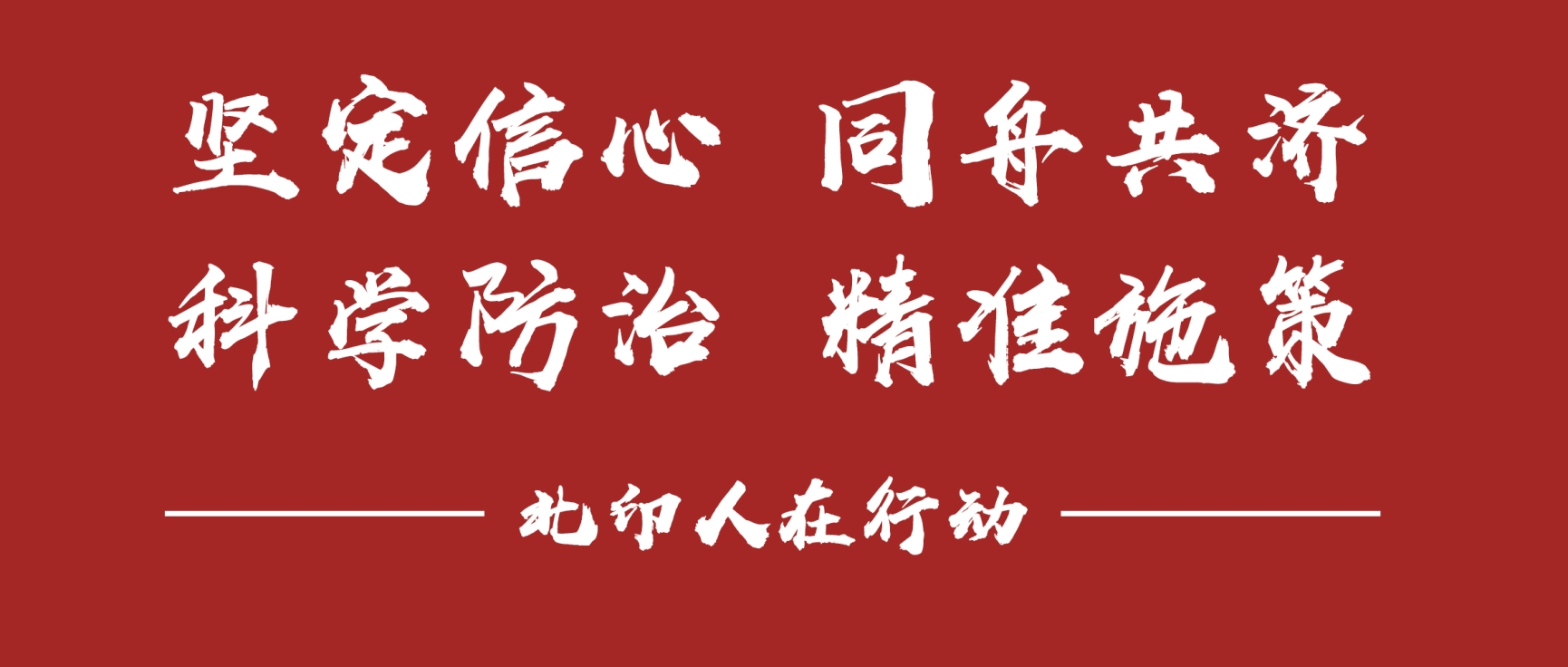 坚定信心 同舟共济
科学防治 精准施策

北印人在行动